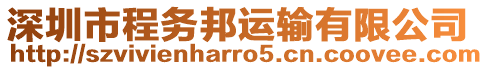 深圳市程务邦运输有限公司
http://szvivienharro5.cn.coovee.com